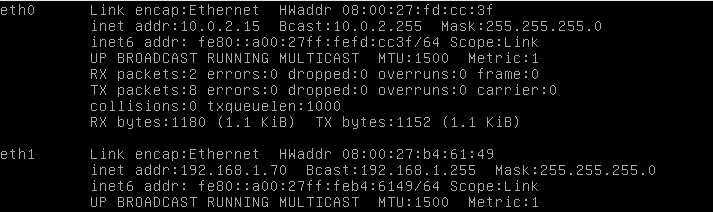 eth0      Link encap:Ethernet  HWaddr 08:00:27:fd:cc:3f
          inet addr:10.0.2.15  Bcast:10.0.2.255  Mask:255.255.255.0
          inet6 addr: fe80::a00:27ff:fefd:cc3f/64 Scope:Link
          UP BROADCAST RUNNING MULTICAST  MTU:1500  Metric:1
          RX packets:2 errors:0 dropped:0 overruns:0 frame:0
          TX packets:8 errors:0 dropped:0 overruns:0 carrier:0
          collisions:0 txqueuelen:1000
          RX bytes:1180 (1.1 KiB)  TX bytes:1152 (1.1 KiB)

eth1      Link encap:Ethernet  HWaddr 08:00:27:b4:61:49
          inet addr:192.168.1.70  Bcast:192.168.1.255  Mask:255.255.255.0
          inet6 addr: fe80::a00:27ff:feb4:6149/64 Scope:Link
          UP BROADCAST RUNNING MULTICAST  MTU:1500  Metric:1